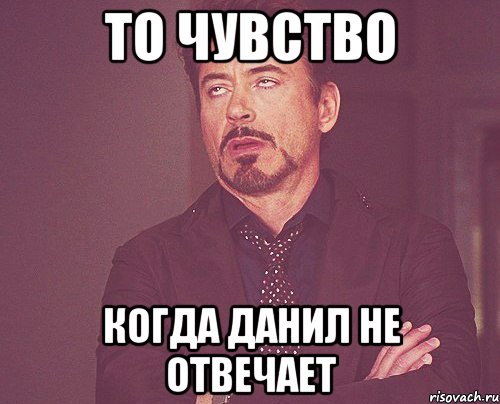 ТО ЧУВСТВО

КОГДА ДАНИЛ НЕ ОТВЕЧАЕТ

risovach.ru